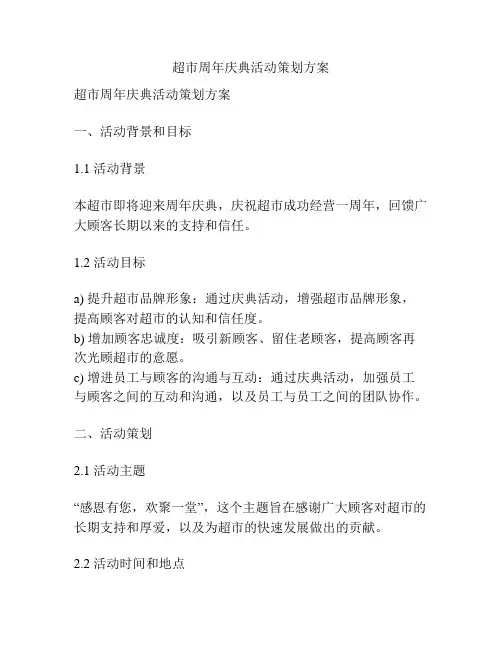 超市周年庆典活动策划方案

超市周年庆典活动策划方案

一、活动背景和目标

1.1 活动背景

本超市即将迎来周年庆典，庆祝超市成功经营一周年，回馈广大顾客长期以来的支持和信任。

1.2 活动目标

a) 提升超市品牌形象：通过庆典活动，增强超市品牌形象，提高顾客对超市的认知和信任度。
b) 增加顾客忠诚度：吸引新顾客、留住老顾客，提高顾客再次光顾超市的意愿。
c) 增进员工与顾客的沟通与互动：通过庆典活动，加强员工与顾客之间的互动和沟通，以及员工与员工之间的团队协作。

二、活动策划

2.1 活动主题

“感恩有您，欢聚一堂”，这个主题旨在感谢广大顾客对超市的长期支持和厚爱，以及为超市的快速发展做出的贡献。

2.2 活动时间和地点